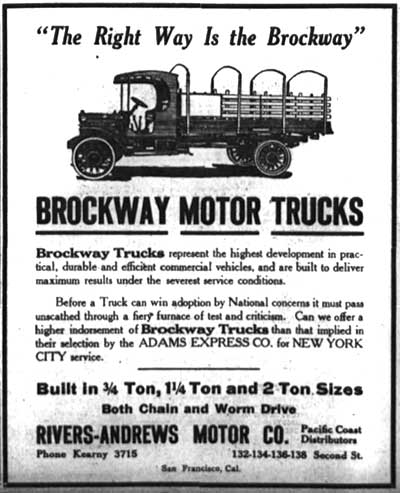 "The Right Way Is the Brockway"

BROCKWAY MOTOR TRUCKS

Brockway Trucks represent the highest development in practical, durable and efficient commercial vehicles, and are built to deliver maximum results under the severest service conditions.

Before a Truck can win adoption by National concerns it must pass unscathed through a fiery furnace of test and criticism. Can we offer a higher indorsement of Brockway Trucks than that implied in their selection by the ADAMS EXPRESS CO. for NEW YORK CITY service.

Built in ¾ Ton, 1¼ Ton and 2 Ton Sizes

Both Chain and Worm Drive

RIVERS-ANDREWS MOTOR CO. Pacific Coast Distributors

Phone Kearny 3715

132-134-136-138 Second St.

San Francisco, Cal.